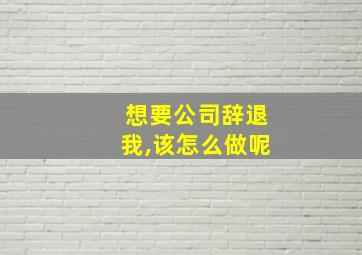 想要公司辞退我,该怎么做呢